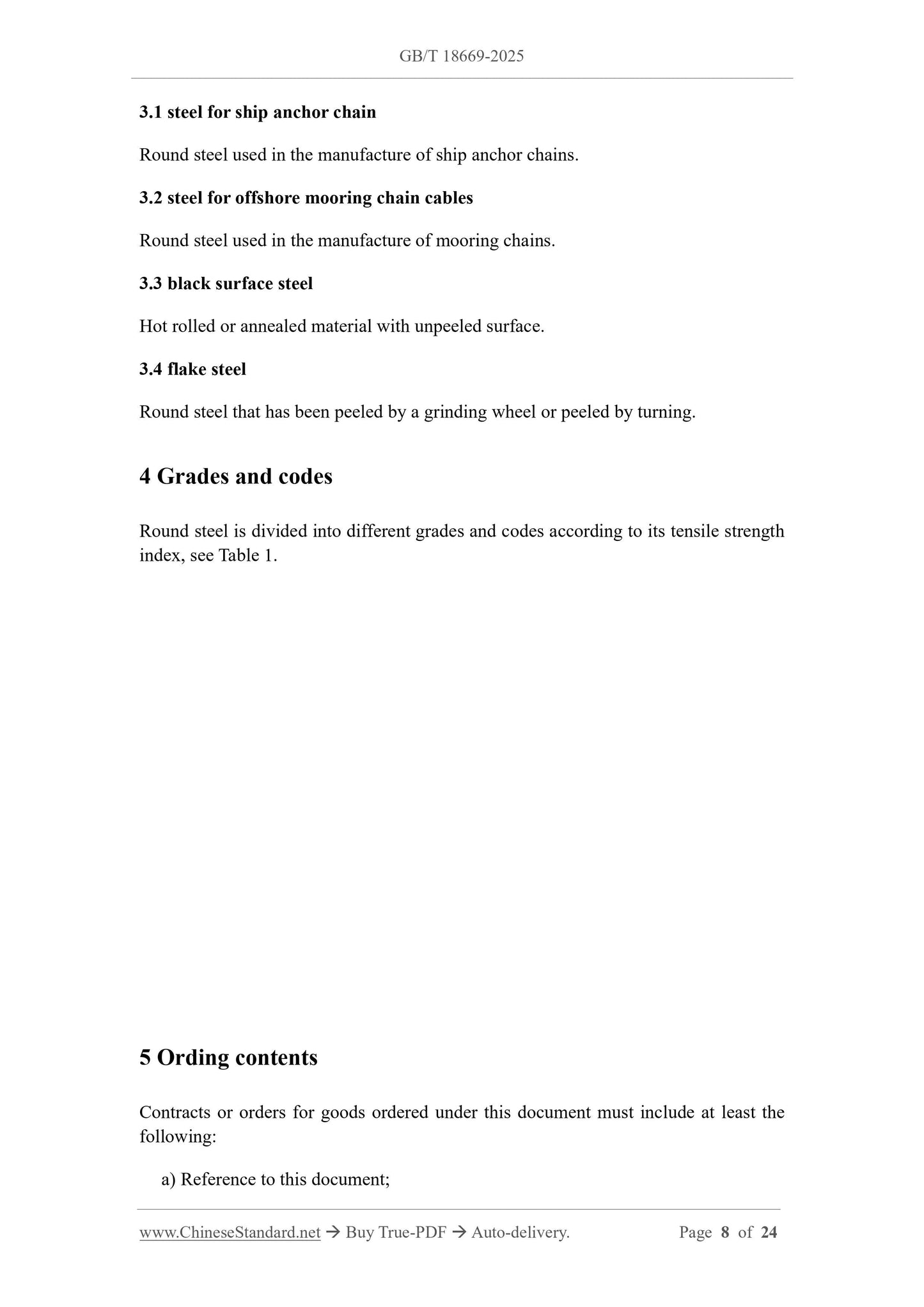 GB/T 18669-2025

3.1 steel for ship anchor chain

Round steel used in the manufacture of ship anchor chains.

3.2 steel for offshore mooring chain cables

Round steel used in the manufacture of mooring chains.

3.3 black surface steel

Hot rolled or annealed material with unpeeled surface.

3.4 flake steel

Round steel that has been peeled by a grinding wheel or peeled by turning.

4 Grades and codes

Round steel is divided into different grades and codes according to its tensile strength index, see Table 1.

5 Ording contents

Contracts or orders for goods ordered under this document must include at least the following:

a) Reference to this document;

www.ChineseStandard.net → Buy True-PDF → Auto-delivery. Page 8 of 24